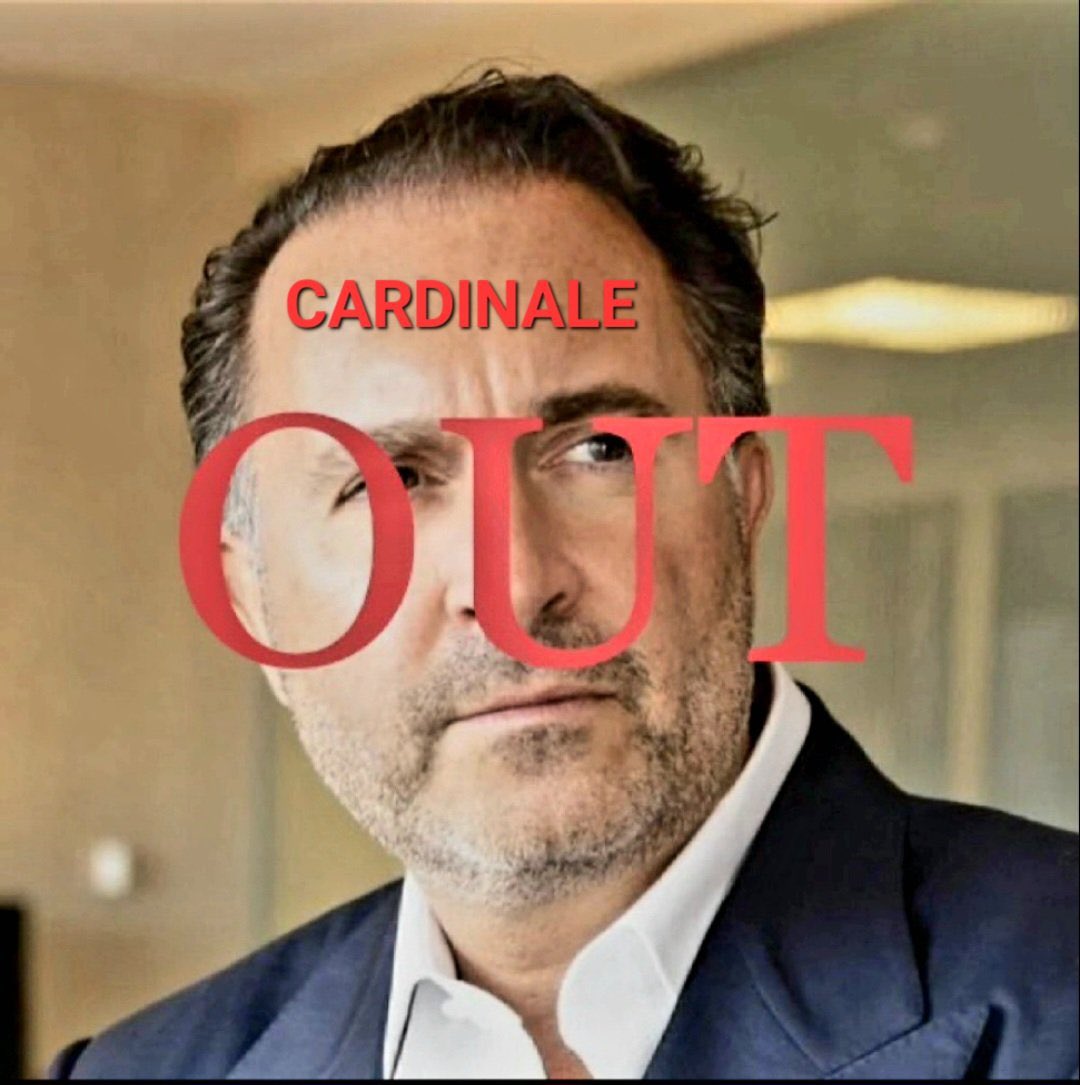 CARDINALE
OUT